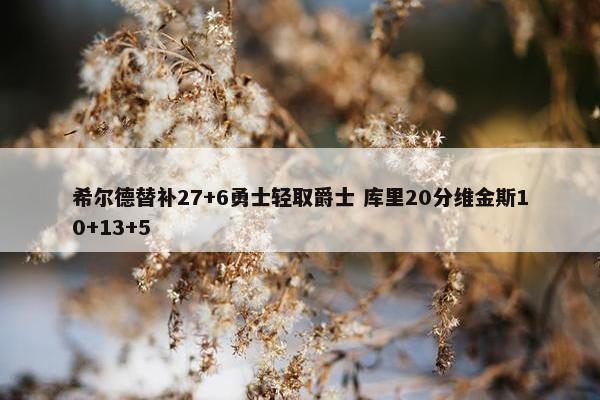 希尔德替补27+6勇士轻取爵士 库里20分维金斯10+13+5